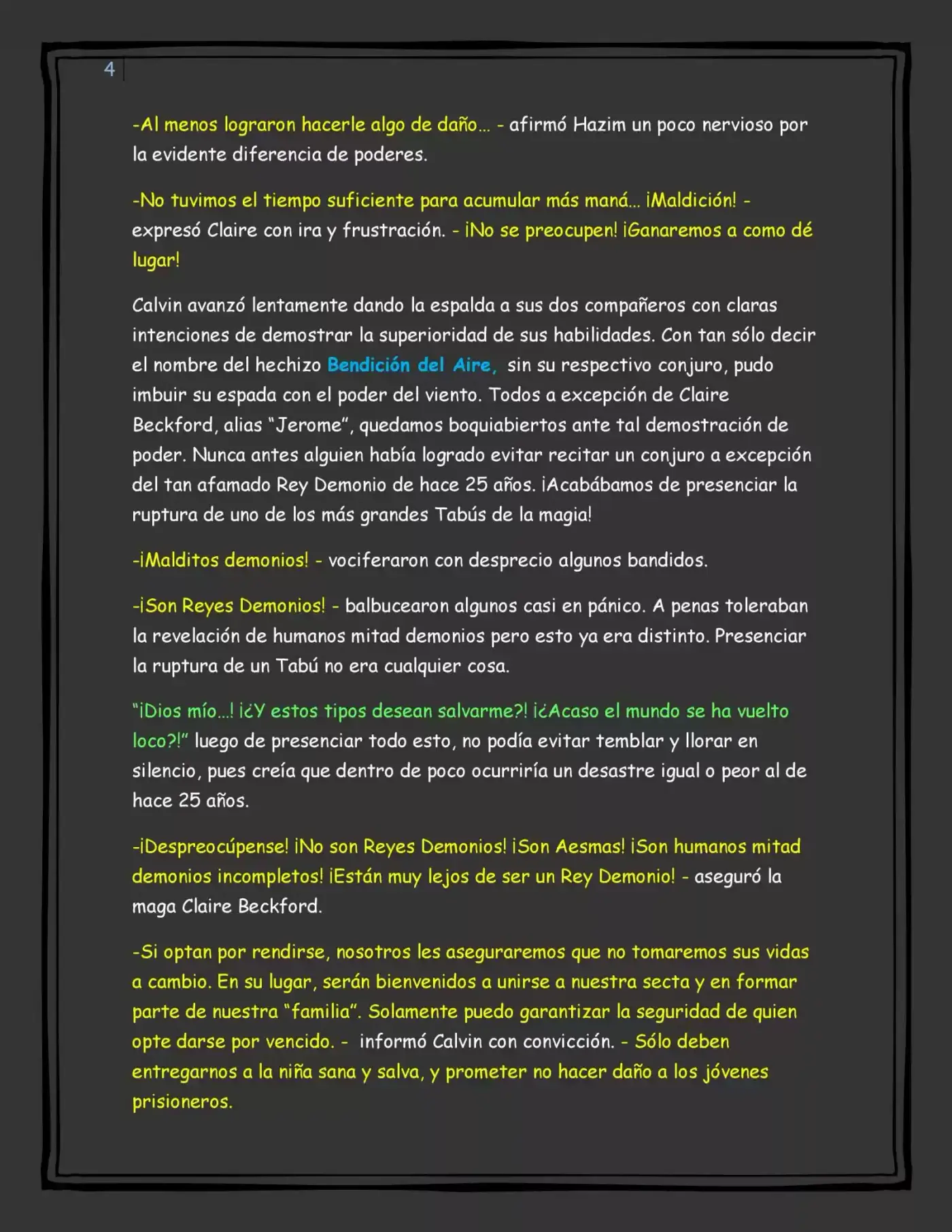 4

-Al menos lograron hacerle algo de daño… - afirmó Hazim un poco nervioso por la evidente diferencia de poderes.

-No tuvimos el tiempo suficiente para acumular más maná… ¡Maldición! - expresó Claire con ira y frustración. - ¡No se preocupen! ¡Ganaremos a como dé lugar!

Calvin avanzó lentamente dando la espalda a sus dos compañeros con claras intenciones de demostrar la superioridad de sus habilidades. Con tan sólo decir el nombre del hechizo Bendición del Aire, sin su respectivo conjuro, pudo imbuir su espada con el poder del viento. Todos a excepción de Claire Beckford, alias "Jerome", quedamos boquiabiertos ante tal demostración de poder. Nunca antes alguien había logrado evitar recitar un conjuro a excepción del tan afamado Rey Demonio de hace 25 años. ¡Acabábamos de presenciar la ruptura de uno de los más grandes Tabús de la magia!

-¡Malditos demonios! - vociferaron con desprecio algunos bandidos.

-¡Son Reyes Demonios! - balbucearon algunos casi en pánico. A penas toleraban la revelación de humanos mitad demonios pero esto ya era distinto. Presenciar la ruptura de un Tabú no era cualquier cosa.

"¡Dios mío…! ¡¿Y estos tipos desean salvarme?! ¡¿Acaso el mundo se ha vuelto loco?!" luego de presenciar todo esto, no podía evitar temblar y llorar en silencio, pues creía que dentro de poco ocurriría un desastre igual o peor al de hace 25 años.

-¡Despreocúpense! ¡No son Reyes Demonios! ¡Son Aesmas! ¡Son humanos mitad demonios incompletos! ¡Están muy lejos de ser un Rey Demonio! - aseguró la maga Claire Beckford.

-Si optan por rendirse, nosotros les aseguraremos que no tomaremos sus vidas a cambio. En su lugar, serán bienvenidos a unirse a nuestra secta y en formar parte de nuestra "familia". Solamente puedo garantizar la seguridad de quien opte darse por vencido. - informó Calvin con convicción. - Sólo deben entregarnos a la niña sana y salva, y prometer no hacer daño a los jóvenes prisioneros.